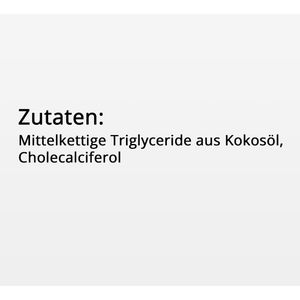 Zutaten:
Mittelkettige Triglyceride aus Kokosöl, Cholecalciferol